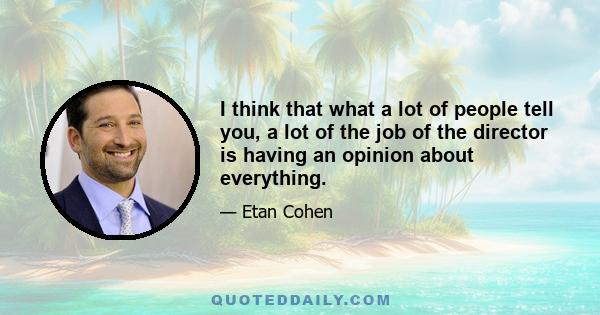 I think that what a lot of people tell you, a lot of the job of the director is having an opinion about everything.

— Etan Cohen

QUOTEDDAILY.COM